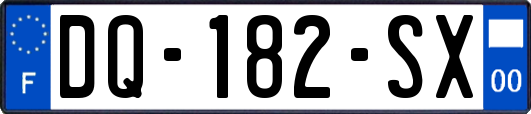 F
DQ-182-SX
00